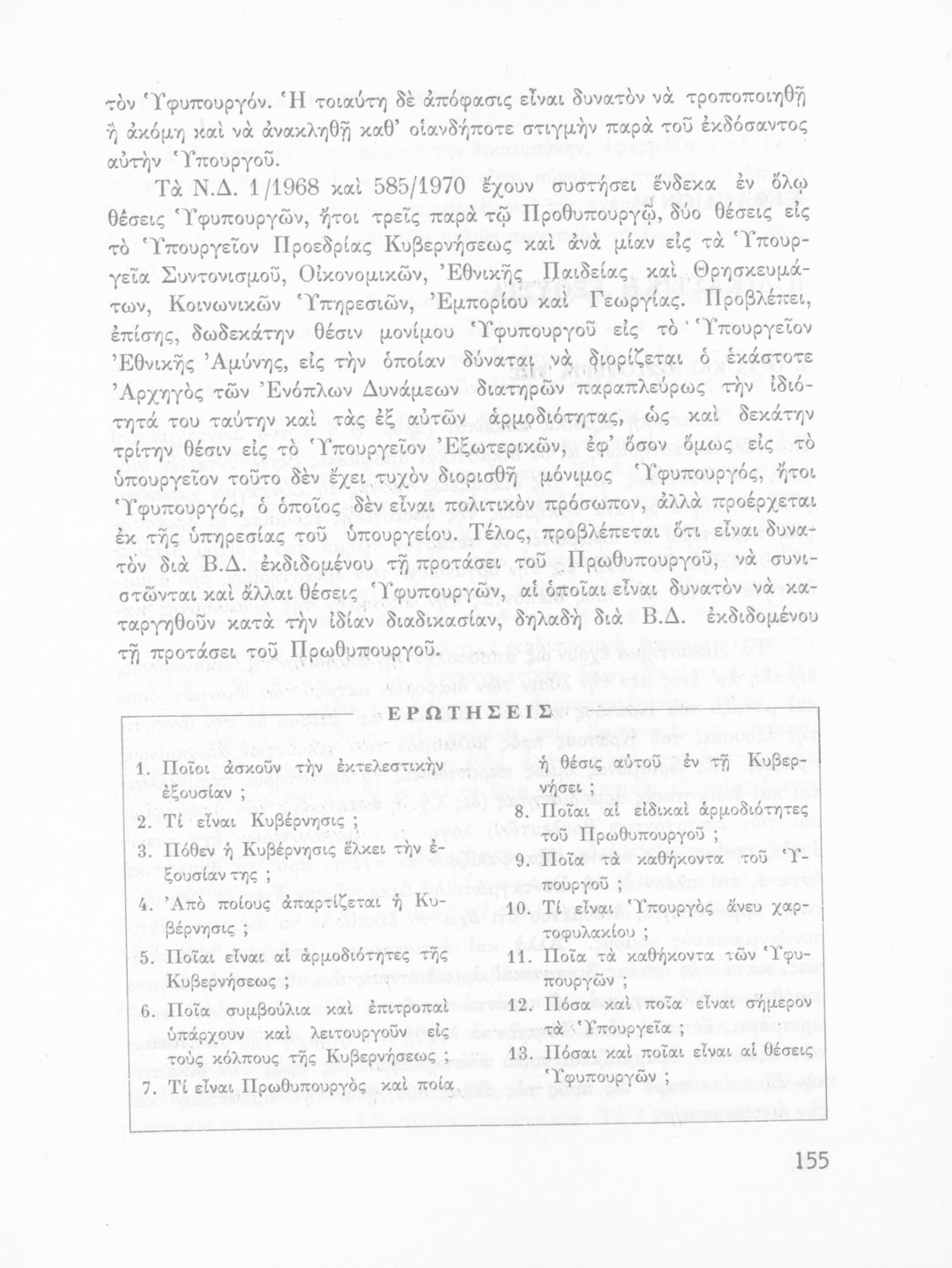 τὸν Ὑφυπουργόν. Ἡ τοιαύτη δὲ ἀπόφασις εἶναι δυνατὸν νὰ τροποποιηθῇ ἢ ἀκόμη καὶ νὰ ἀνακληθῇ καθ' οἱανδήποτε στιγμὴν παρὰ τοῦ ἐκδόσαντος αὐτὴν Ὑπουργοῦ.

Τὰ Ν.Δ. 1/1968 καὶ 585/1970 ἔχουν συστήσει ἕνδεκα ἐν ὅλῳ θέσεις Ὑφυπουργῶν, ἤτοι τρεῖς παρὰ τῷ Προθυπουργῷ, δύο θέσεις εἰς τὸ Ὑπουργεῖον Προεδρίας Κυβερνήσεως καὶ ἀνὰ μίαν εἰς τὰ Ὑπουργεῖα Συντονισμοῦ, Οἰκονομικῶν, Ἐθνικῆς Παιδείας καὶ Θρησκευμάτων, Κοινωνικῶν Ὑπηρεσιῶν, Ἐμπορίου καὶ Γεωργίας. Προβλέπει, ἐπίσης, δωδεκάτην θέσιν μονίμου Ὑφυπουργοῦ εἰς τὸ Ὑπουργεῖον Ἐθνικῆς Ἀμύνης, εἰς τὴν ὁποίαν δύναται νὰ διορίζεται ὁ ἑκάστοτε Ἀρχηγὸς τῶν Ἐνόπλων Δυνάμεων διατηρῶν παραπλεύρως τὴν ἰδιότητά του ταύτην καὶ τὰς ἐξ αὐτῶν ἁρμοδιότητας, ὡς καὶ δεκάτην τρίτην θέσιν εἰς τὸ Ὑπουργεῖον Ἐξωτερικῶν, ἐφ' ὅσον ὅμως εἰς τὸ ὑπουργεῖον τοῦτο δὲν ἔχει τυχὸν διορισθῇ μόνιμος Ὑφυπουργός, ἤτοι Ὑφυπουργός, ὁ ὁποῖος δὲν εἶναι πολιτικὸν πρόσωπον, ἀλλὰ προέρχεται ἐκ τῆς ὑπηρεσίας τοῦ ὑπουργείου. Τέλος, προβλέπεται ὅτι εἶναι δυνατὸν διὰ Β.Δ. ἐκδιδομένου τῇ προτάσει τοῦ Πρωθυπουργοῦ, νὰ συνιστῶνται καὶ ἄλλαι θέσεις Ὑφυπουργῶν, αἱ ὁποῖαι εἶναι δυνατὸν νὰ καταργηθοῦν κατὰ τὴν ἰδίαν διαδικασίαν, δηλαδὴ διὰ Β.Δ. ἐκδιδομένου τῇ προτάσει τοῦ Πρωθυπουργοῦ.

ΕΡΩΤΗΣΕΙΣ

1. Ποῖοι ἀσκοῦν τὴν ἐκτελεστικὴν ἐξουσίαν ;
2. Τί εἶναι Κυβέρνησις ;
3. Πόθεν ἡ Κυβέρνησις ἕλκει τὴν ἐξουσίαν της ;
4. Ἀπὸ ποίους ἀπαρτίζεται ἡ Κυβέρνησις ;
5. Ποῖαι εἶναι αἱ ἁρμοδιότητες τῆς Κυβερνήσεως ;
6. Ποῖα συμβούλια καὶ ἐπιτροπαὶ ὑπάρχουν καὶ λειτουργοῦν εἰς τοὺς κόλπους τῆς Κυβερνήσεως ;
7. Τί εἶναι Πρωθυπουργὸς καὶ ποία ἡ θέσις αὐτοῦ ἐν τῇ Κυβερνήσει ;
8. Ποῖαι αἱ εἰδικαὶ ἁρμοδιότητες τοῦ Πρωθυπουργοῦ ;
9. Ποῖα τὰ καθήκοντα τοῦ Ὑπουργοῦ ;
10. Τί εἶναι Ὑπουργὸς ἄνευ χαρτοφυλακίου ;
11. Ποῖα τὰ καθήκοντα τῶν Ὑφυπουργῶν ;
12. Πόσα καὶ ποῖα εἶναι σήμερον τὰ Ὑπουργεῖα ;
13. Πόσαι καὶ ποῖαι εἶναι αἱ θέσεις Ὑφυπουργῶν ;

155